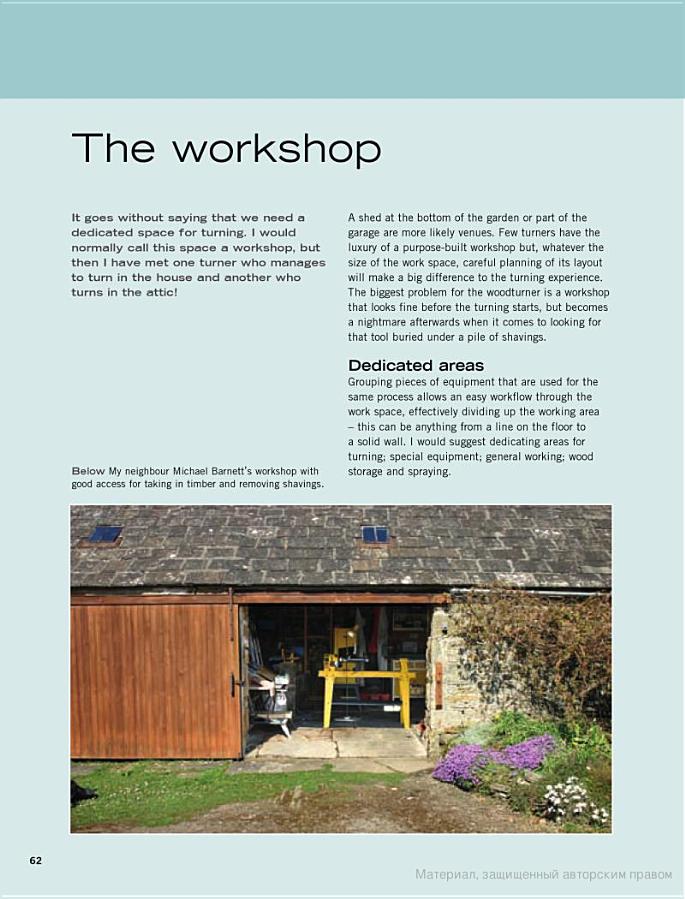 The workshop

It goes without saying that we need a dedicated space for turning. I would normally call this space a workshop, but then I have met one turner who manages to turn in the house and another who turns in the attic!

Below My neighbour Michael Barnett's workshop with good access for taking in timber and removing shavings.

A shed at the bottom of the garden or part of the garage are more likely venues. Few turners have the luxury of a purpose-built workshop but, whatever the size of the work space, careful planning of its layout will make a big difference to the turning experience. The biggest problem for the woodturner is a workshop that looks fine before the turning starts, but becomes a nightmare afterwards when it comes to looking for that tool buried under a pile of shavings.

Dedicated areas

Grouping pieces of equipment that are used for the same process allows an easy workflow through the work space, effectively dividing up the working area – this can be anything from a line on the floor to a solid wall. I would suggest dedicating areas for turning; special equipment; general working; wood storage and spraying.

62

Материал, защищенный авторским правом